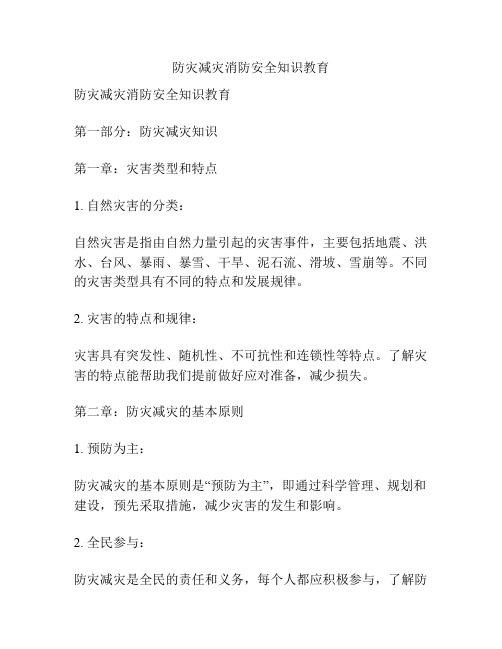 防灾减灾消防安全知识教育

防灾减灾消防安全知识教育

第一部分：防灾减灾知识

第一章：灾害类型和特点

1. 自然灾害的分类：

自然灾害是指由自然力量引起的灾害事件，主要包括地震、洪水、台风、暴雨、暴雪、干旱、泥石流、滑坡、雪崩等。不同的灾害类型具有不同的特点和发展规律。

2. 灾害的特点和规律：

灾害具有突发性、随机性、不可抗性和连锁性等特点。了解灾害的特点能帮助我们提前做好应对准备，减少损失。

第二章：防灾减灾的基本原则

1. 预防为主：

防灾减灾的基本原则是“预防为主”，即通过科学管理、规划和建设，预先采取措施，减少灾害的发生和影响。

2. 全民参与：

防灾减灾是全民的责任和义务，每个人都应积极参与，了解防